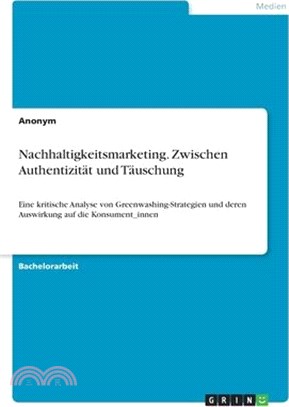 Medien

Anonym

Nachhaltigkeitsmarketing. Zwischen Authentizität und Täuschung

Eine kritische Analyse von Greenwashing-Strategien und deren Auswirkung auf die Konsument_innen

Bachelorarbeit

GRIN